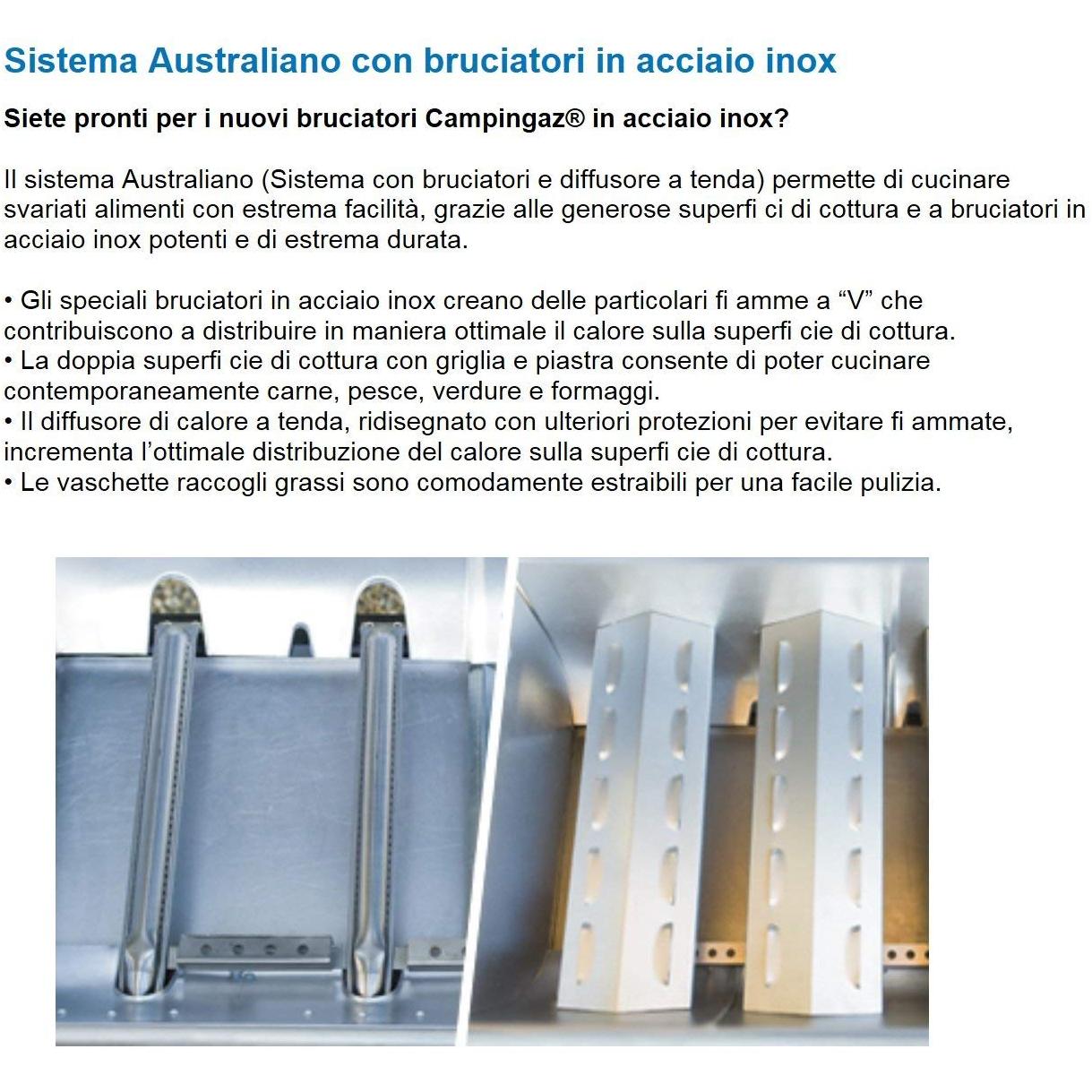 Sistema Australiano con bruciatori in acciaio inox

Siete pronti per i nuovi bruciatori Campingaz® in acciaio inox?

Il sistema Australiano (Sistema con bruciatori e diffusore a tenda) permette di cucinare svariati alimenti con estrema facilità, grazie alle generose superfi ci di cottura e a bruciatori in acciaio inox potenti e di estrema durata.

• Gli speciali bruciatori in acciaio inox creano delle particolari fi amme a “V” che contribuiscono a distribuire in maniera ottimale il calore sulla superfi cie di cottura.
• La doppia superfi cie di cottura con griglia e piastra consente di poter cucinare contemporaneamente carne, pesce, verdure e formaggi.
• Il diffusore di calore a tenda, ridisegnato con ulteriori protezioni per evitare fi ammate, incrementa l’ottimale distribuzione del calore sulla superfi cie di cottura.
• Le vaschette raccogli grassi sono comodamente estraibili per una facile pulizia.